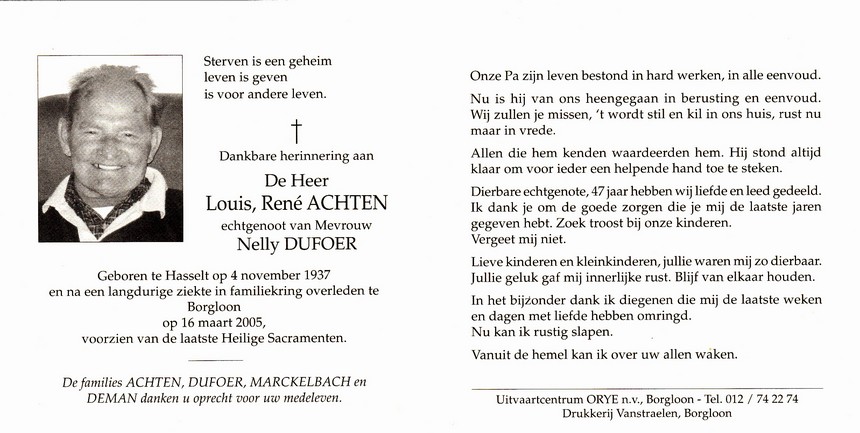 Sterven is een geheim
leven is geven
is voor andere leven.

†

Dankbare herinnering aan

De Heer
Louis, René ACHTEN
echtgenoot van Mevrouw
Nelly DUFOER

Geboren te Hasselt op 4 november 1937
en na een langdurige ziekte in familiekring overleden te Borgloon
op 16 maart 2005,
voorzien van de laatste Heilige Sacramenten.

De families ACHTEN, DUFOER, MARCKELBACH en DEMAN danken u oprecht voor uw medeleven.

Onze Pa zijn leven bestond in hard werken, in alle eenvoud.

Nu is hij van ons heengegaan in berusting en eenvoud. Wij zullen je missen, 't wordt stil en kil in ons huis, rust nu maar in vrede.

Allen die hem kenden waardeerden hem. Hij stond altijd klaar om voor ieder een helpende hand toe te steken.

Dierbare echtgenote, 47 jaar hebben wij liefde en leed gedeeld. Ik dank je om de goede zorgen die je mij de laatste jaren gegeven hebt. Zoek troost bij onze kinderen.
Vergeet mij niet.

Lieve kinderen en kleinkinderen, jullie waren mij zo dierbaar. Jullie geluk gaf mij innerlijke rust. Blijf van elkaar houden.

In het bijzonder dank ik diegenen die mij de laatste weken en dagen met liefde hebben omringd.
Nu kan ik rustig slapen.

Vanuit de hemel kan ik over uw allen waken.

Uitvaartcentrum ORYE n.v., Borgloon - Tel. 012 / 74 22 74
Drukkerij Vanstraelen, Borgloon